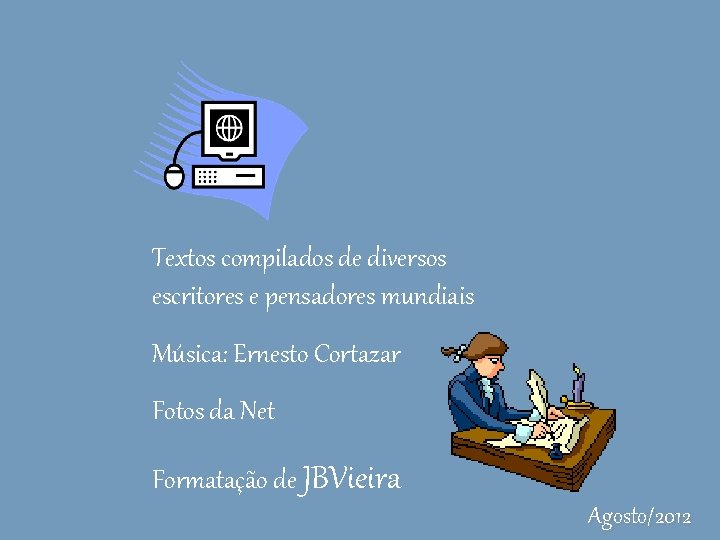 Textos compilados de diversos escritores e pensadores mundiais

Música: Ernesto Cortazar

Fotos da Net

Formatação de JBVieira

Agosto/2012